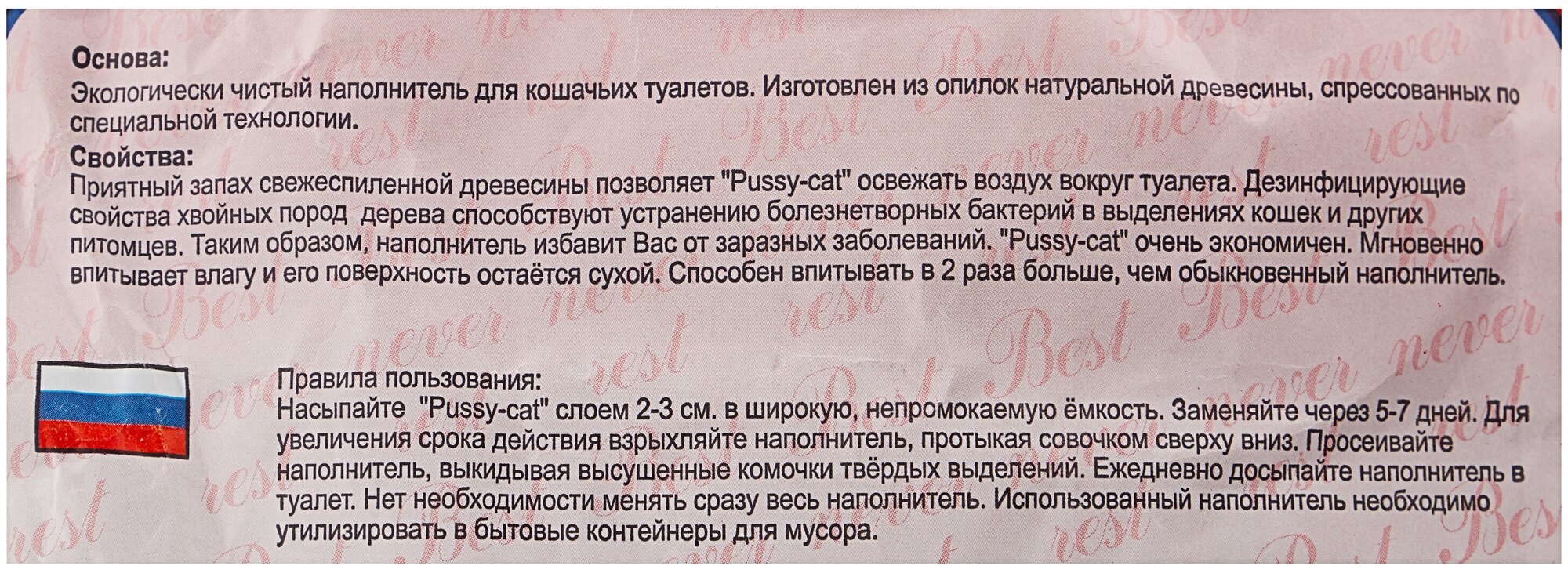 Основа:
Экологически чистый наполнитель для кошачьих туалетов. Изготовлен из опилок натуральной древесины, спрессованных по специальной технологии.

Свойства:
Приятный запах свежеспиленной древесины позволяет "Pussy-cat" освежать воздух вокруг туалета. Дезинфицирующие свойства хвойных пород дерева способствуют устранению болезнетворных бактерий в выделениях кошек и других питомцев. Таким образом, наполнитель избавит Вас от заразных заболеваний. "Pussy-cat" очень экономичен. Мгновенно впитывает влагу и его поверхность остаётся сухой. Способен впитывать в 2 раза больше, чем обыкновенный наполнитель.

Правила пользования:
Насыпайте "Pussy-cat" слоем 2-3 см. в широкую, непромокаемую ёмкость. Заменяйте через 5-7 дней. Для увеличения срока действия взрыхляйте наполнитель, протыкая совочком сверху вниз. Просеивайте наполнитель, выкидывая высушенные комочки твёрдых выделений. Ежедневно досыпайте наполнитель в туалет. Нет необходимости менять сразу весь наполнитель. Использованный наполнитель необходимо утилизировать в бытовые контейнеры для мусора.

Best never rest